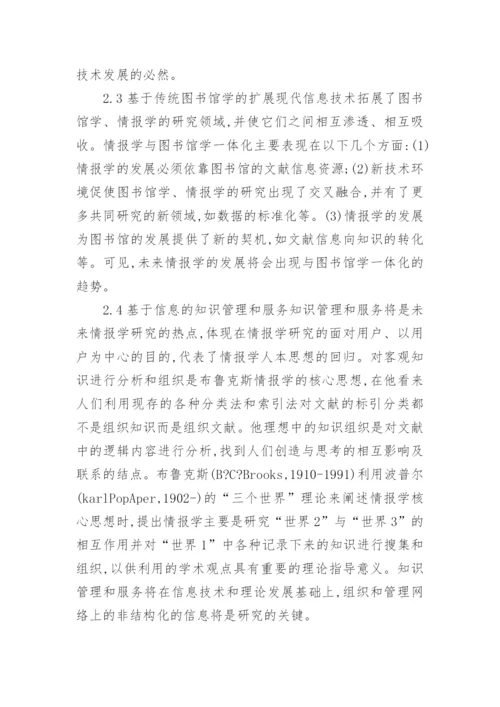 技术发展的必然。

2.3 基于传统图书馆学的扩展现代信息技术拓展了图书馆学、情报学的研究领域,并使它们之间相互渗透、相互吸收。情报学与图书馆学一体化主要表现在以下几个方面:(1)情报学的发展必须依靠图书馆的文献信息资源;(2)新技术环境促使图书馆学、情报学的研究出现了交叉融合,并有了更多共同研究的新领域,如数据的标准化等。(3)情报学的发展为图书馆的发展提供了新的契机,如文献信息向知识的转化等。可见,未来情报学的发展将会出现与图书馆学一体化的趋势。

2.4 基于信息的知识管理和服务知识管理和服务将是未来情报学研究的热点,体现在情报学研究的面对用户、以用户为中心的目的,代表了情报学人本思想的回归。对客观知识进行分析和组织是布鲁克斯情报学的核心思想,在他看来人们利用现存的各种分类法和索引法对文献的标引分类都不是组织知识而是组织文献。他理想中的知识组织是对文献中的逻辑内容进行分析,找到人们创造与思考的相互影响及联系的结点。布鲁克斯(B?C?Brooks,1910-1991)利用波普尔(karlPopAper,1902-)的“三个世界”理论来阐述情报学核心思想时,提出情报学主要是研究“世界2”与“世界3”的相互作用并对“世界1”中各种记录下来的知识进行搜集和组织,以供利用的学术观点具有重要的理论指导意义。知识管理和服务将在信息技术和理论发展基础上,组织和管理网络上的非结构化的信息将是研究的关键。